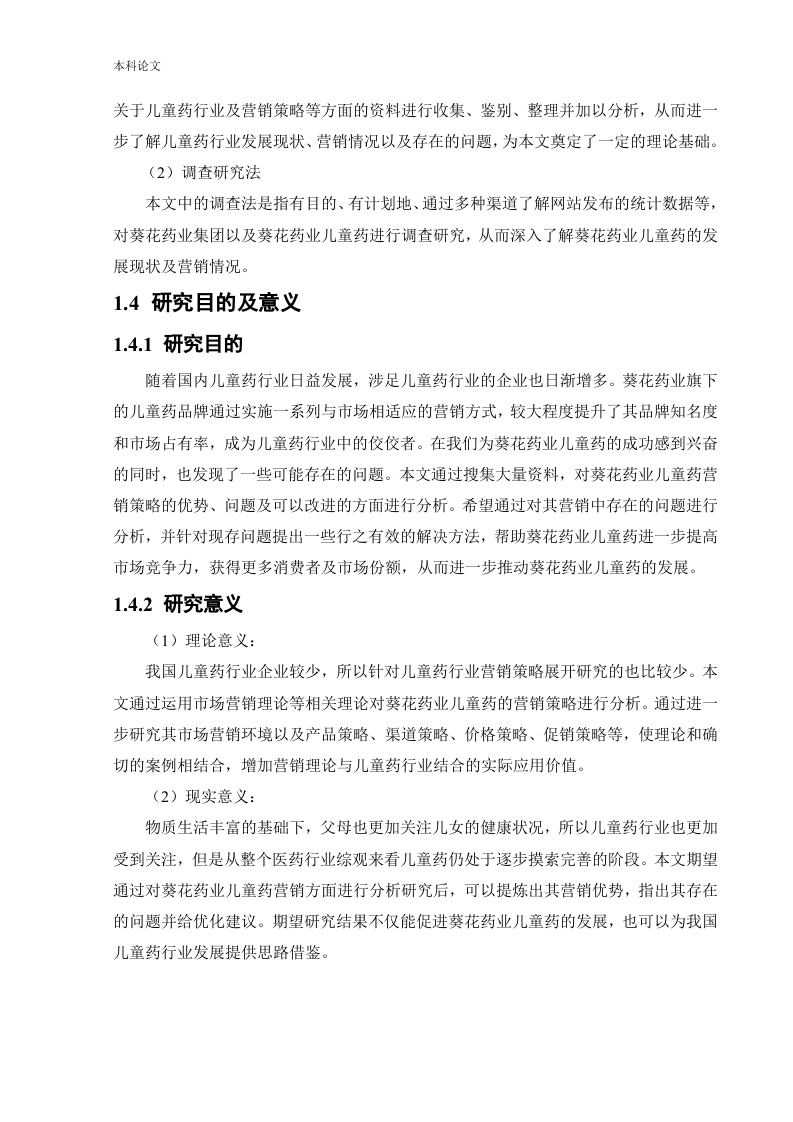 本科论文

关于儿童药行业及营销策略等方面的资料进行收集、鉴别、整理并加以分析，从而进一步了解儿童药行业发展现状、营销情况以及存在的问题，为本文奠定了一定的理论基础。

（2）调查研究法

本文中的调查法是指有目的、有计划地、通过多种渠道了解网站发布的统计数据等，对葵花药业集团以及葵花药业儿童药进行调查研究，从而深入了解葵花药业儿童药的发展现状及营销情况。

1.4 研究目的及意义

1.4.1 研究目的

随着国内儿童药行业日益发展，涉足儿童药行业的企业也日渐增多。葵花药业旗下的儿童药品牌通过实施一系列与市场相适应的营销方式，较大程度提升了其品牌知名度和市场占有率，成为儿童药行业中的佼佼者。在我们为葵花药业儿童药的成功感到兴奋的同时，也发现了一些可能存在的问题。本文通过搜集大量资料，对葵花药业儿童药营销策略的优势、问题及可以改进的方面进行分析。希望通过对其营销中存在的问题进行分析，并针对现存问题提出一些行之有效的解决方法，帮助葵花药业儿童药进一步提高市场竞争力，获得更多消费者及市场份额，从而进一步推动葵花药业儿童药的发展。

1.4.2 研究意义

（1）理论意义：

我国儿童药行业企业较少，所以针对儿童药行业营销策略展开研究的也比较少。本文通过运用市场营销理论等相关理论对葵花药业儿童药的营销策略进行分析。通过进一步研究其市场营销环境以及产品策略、渠道策略、价格策略、促销策略等，使理论和确切的案例相结合，增加营销理论与儿童药行业结合的实际应用价值。

（2）现实意义：

物质生活丰富的基础下，父母也更加关注儿女的健康状况，所以儿童药行业也更加受到关注，但是从整个医药行业综观来看儿童药仍处于逐步摸索完善的阶段。本文期望通过对葵花药业儿童药营销方面进行分析研究后，可以提炼出其营销优势，指出其存在的问题并给优化建议。期望研究结果不仅能促进葵花药业儿童药的发展，也可以为我国儿童药行业发展提供思路借鉴。